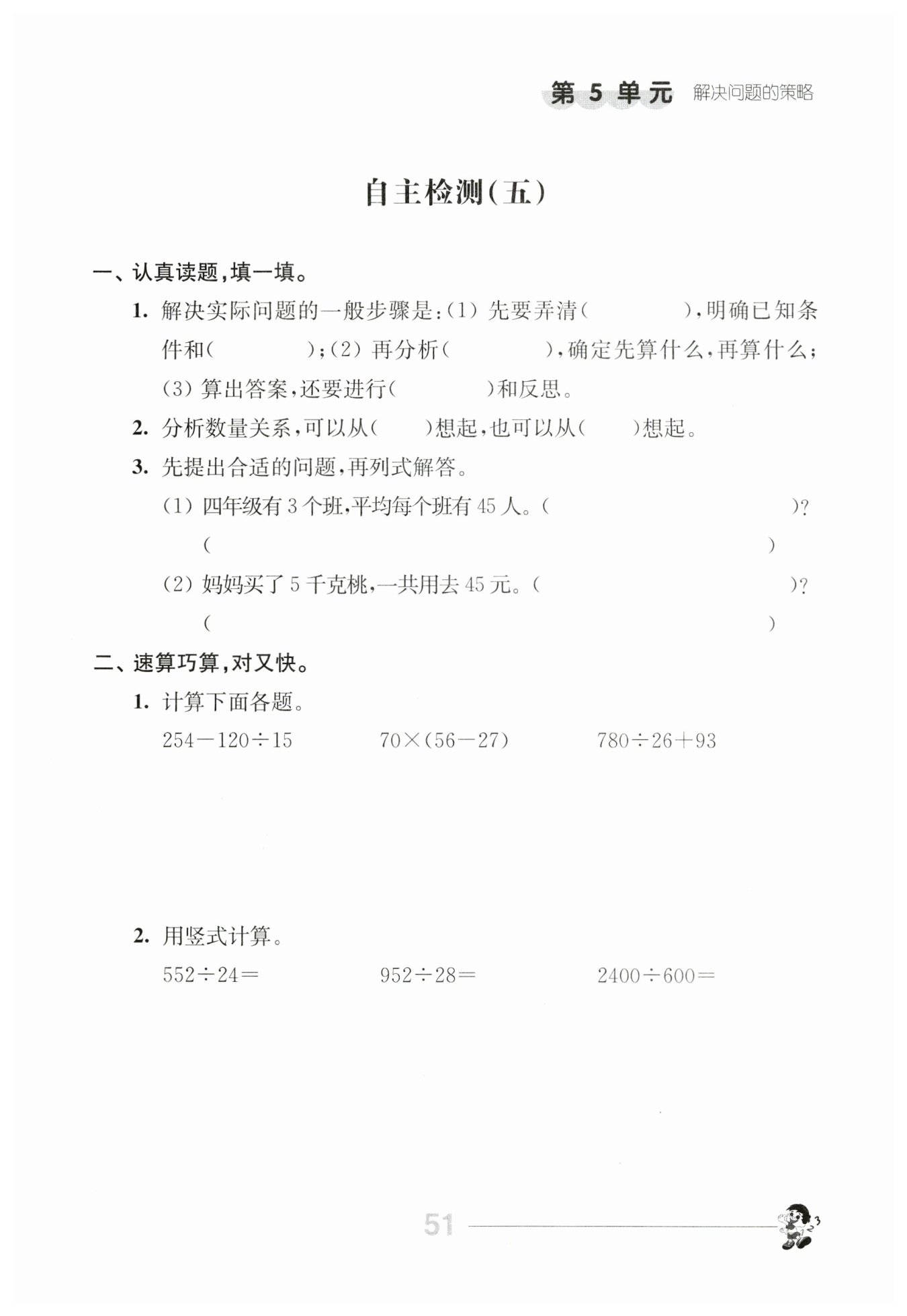 第 5 单元 解决问题的策略

自主检测(五)

一、认真读题,填一填。

1. 解决实际问题的一般步骤是:(1) 先要弄清(　　　　),明确已知条件和(　　　　);(2) 再分析(　　　　),确定先算什么,再算什么;(3) 算出答案,还要进行(　　　　)和反思。

2. 分析数量关系,可以从(　　)想起,也可以从(　　)想起。

3. 先提出合适的问题,再列式解答。

(1) 四年级有 3 个班,平均每个班有 45 人。(　　　　　　　　)?

(　　　　　　　　　　　　　　)

(2) 妈妈买了 5 千克桃,一共用去 45 元。(　　　　　　　　)?

(　　　　　　　　　　　　　　)

二、速算巧算,对又快。

1. 计算下面各题。

$254-120\div15$　　$70\times(56-27)$　　$780\div26+93$

2. 用竖式计算。

$552\div24=$　　$952\div28=$　　$2400\div600=$

51